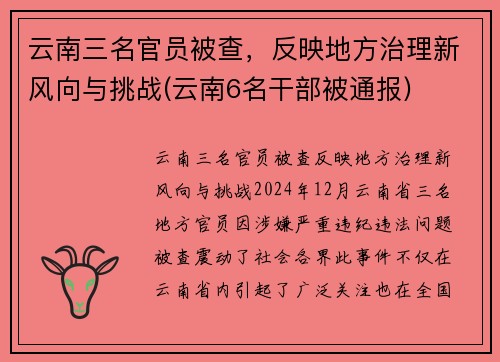 云南三名官员被查，反映地方治理新风向与挑战(云南6名干部被通报)

云南三名官员被查反映地方治理新风向与挑战2024年12月云南省三名地方官员因涉嫌严重违纪违法问题被查震动了社会各界此事件不仅在云南省内引起了广泛关注也在全国